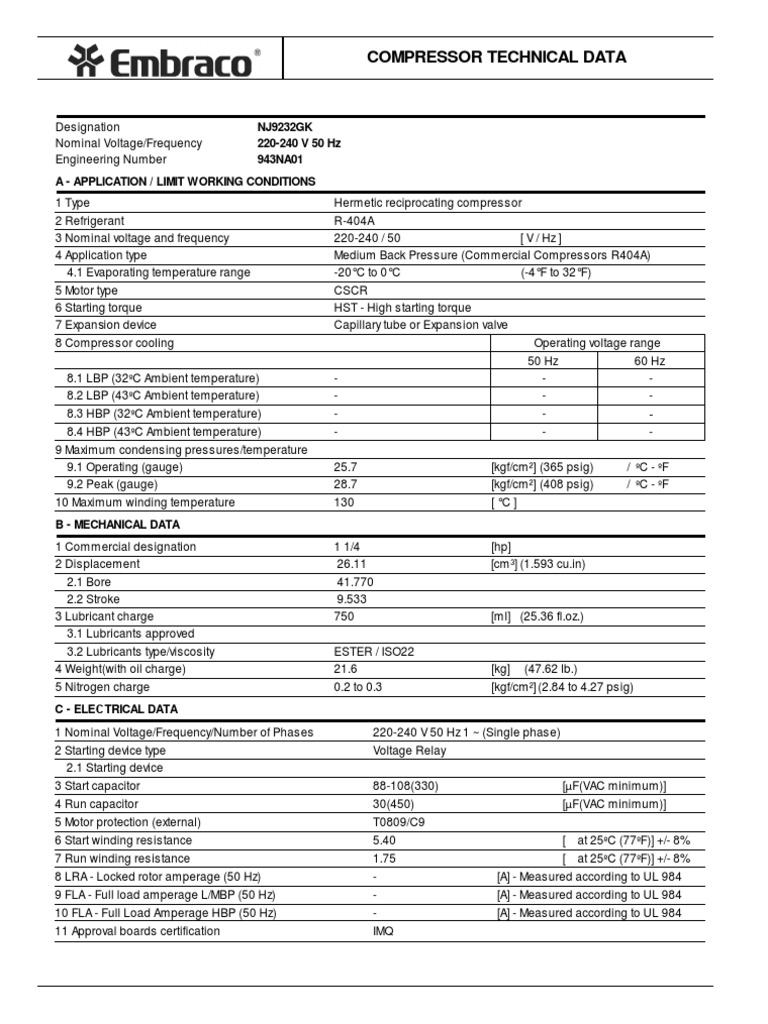 Embraco®

COMPRESSOR TECHNICAL DATA

Designation NJ9232GK
Nominal Voltage/Frequency 220-240 V 50 Hz
Engineering Number 943NA01

A - APPLICATION / LIMIT WORKING CONDITIONS

| | | | |
|---|---|---|---|
| 1 Type | Hermetic reciprocating compressor | | |
| 2 Refrigerant | R-404A | | |
| 3 Nominal voltage and frequency | 220-240 / 50 | [ V / Hz ] | |
| 4 Application type | Medium Back Pressure (Commercial Compressors R404A) | | |
| 4.1 Evaporating temperature range | -20°C to 0°C | (-4°F to 32°F) | |
| 5 Motor type | CSCR | | |
| 6 Starting torque | HST - High starting torque | | |
| 7 Expansion device | Capillary tube or Expansion valve | | |
| 8 Compressor cooling | | Operating voltage range | |
| | | 50 Hz | 60 Hz |
| 8.1 LBP (32ºC Ambient temperature) | - | - | - |
| 8.2 LBP (43ºC Ambient temperature) | - | - | - |
| 8.3 HBP (32ºC Ambient temperature) | - | - | - |
| 8.4 HBP (43ºC Ambient temperature) | - | - | - |
| 9 Maximum condensing pressures/temperature | | | |
| 9.1 Operating (gauge) | 25.7 | [kgf/cm²] (365 psig) | / ºC - ºF |
| 9.2 Peak (gauge) | 28.7 | [kgf/cm²] (408 psig) | / ºC - ºF |
| 10 Maximum winding temperature | 130 | [ °C ] | |

B - MECHANICAL DATA

| | | |
|---|---|---|
| 1 Commercial designation | 1 1/4 | [hp] |
| 2 Displacement | 26.11 | [cm³] (1.593 cu.in) |
| 2.1 Bore | 41.770 | |
| 2.2 Stroke | 9.533 | |
| 3 Lubricant charge | 750 | [ml] (25.36 fl.oz.) |
| 3.1 Lubricants approved | | |
| 3.2 Lubricants type/viscosity | ESTER / ISO22 | |
| 4 Weight(with oil charge) | 21.6 | [kg] (47.62 lb.) |
| 5 Nitrogen charge | 0.2 to 0.3 | [kgf/cm²] (2.84 to 4.27 psig) |

C - ELECTRICAL DATA

| | | |
|---|---|---|
| 1 Nominal Voltage/Frequency/Number of Phases | 220-240 V 50 Hz 1 ~ (Single phase) | |
| 2 Starting device type | Voltage Relay | |
| 2.1 Starting device | | |
| 3 Start capacitor | 88-108(330) | [µF(VAC minimum)] |
| 4 Run capacitor | 30(450) | [µF(VAC minimum)] |
| 5 Motor protection (external) | T0809/C9 | |
| 6 Start winding resistance | 5.40 | [ at 25ºC (77ºF)] +/- 8% |
| 7 Run winding resistance | 1.75 | [ at 25ºC (77ºF)] +/- 8% |
| 8 LRA - Locked rotor amperage (50 Hz) | - | [A] - Measured according to UL 984 |
| 9 FLA - Full load amperage L/MBP (50 Hz) | - | [A] - Measured according to UL 984 |
| 10 FLA - Full Load Amperage HBP (50 Hz) | - | [A] - Measured according to UL 984 |
| 11 Approval boards certification | IMQ | |